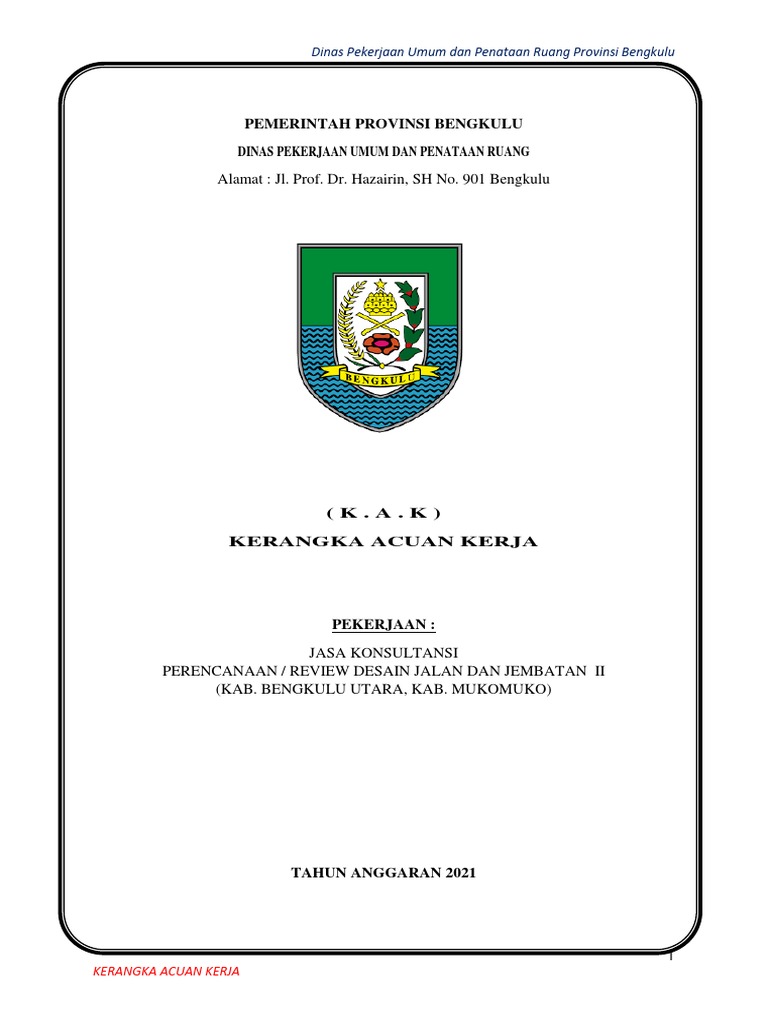 Dinas Pekerjaan Umum dan Penataan Ruang Provinsi Bengkulu

PEMERINTAH PROVINSI BENGKULU

DINAS PEKERJAAN UMUM DAN PENATAAN RUANG

Alamat : Jl. Prof. Dr. Hazairin, SH No. 901 Bengkulu

BENGKULU

( K . A . K )

KERANGKA ACUAN KERJA

PEKERJAAN :

JASA KONSULTANSI
PERENCANAAN / REVIEW DESAIN JALAN DAN JEMBATAN II
(KAB. BENGKULU UTARA, KAB. MUKOMUKO)

TAHUN ANGGARAN 2021

1

KERANGKA ACUAN KERJA